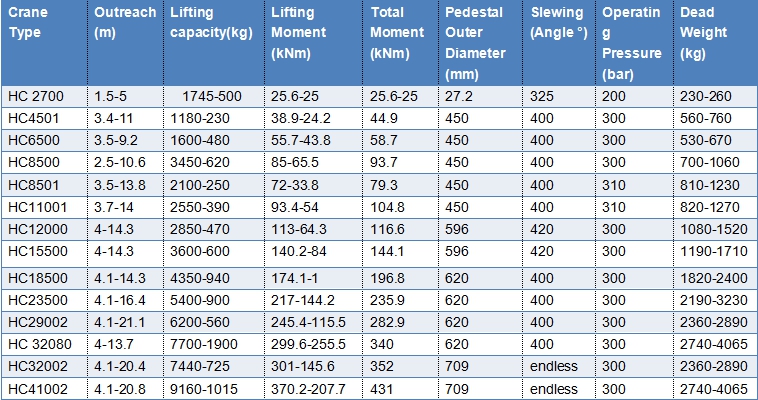 | Crane Type | Outreach (m) | Lifting capacity(kg) | Lifting Moment (kNm) | Total Moment (kNm) | Pedestal Outer Diameter (mm) | Slewing (Angle °) | Operating Pressure (bar) | Dead Weight (kg) |
|---|---|---|---|---|---|---|---|---|
| HC 2700 | 1.5-5 | 1745-500 | 25.6-25 | 25.6-25 | 27.2 | 325 | 200 | 230-260 |
| HC4501 | 3.4-11 | 1180-230 | 38.9-24.2 | 44.9 | 450 | 400 | 300 | 560-760 |
| HC6500 | 3.5-9.2 | 1600-480 | 55.7-43.8 | 58.7 | 450 | 400 | 300 | 530-670 |
| HC8500 | 2.5-10.6 | 3450-620 | 85-65.5 | 93.7 | 450 | 400 | 300 | 700-1060 |
| HC8501 | 3.5-13.8 | 2100-250 | 72-33.8 | 79.3 | 450 | 400 | 310 | 810-1230 |
| HC11001 | 3.7-14 | 2550-390 | 93.4-54 | 104.8 | 450 | 400 | 310 | 820-1270 |
| HC12000 | 4-14.3 | 2850-470 | 113-64.3 | 116.6 | 596 | 420 | 300 | 1080-1520 |
| HC15500 | 4-14.3 | 3600-600 | 140.2-84 | 144.1 | 596 | 420 | 300 | 1190-1710 |
| HC18500 | 4.1-14.3 | 4350-940 | 174.1-1 | 196.8 | 620 | 400 | 300 | 1820-2400 |
| HC23500 | 4.1-16.4 | 5400-900 | 217-144.2 | 235.9 | 620 | 400 | 300 | 2190-3230 |
| HC29002 | 4.1-21.1 | 6200-560 | 245.4-115.5 | 282.9 | 620 | 400 | 300 | 2360-2890 |
| HC 32080 | 4-13.7 | 7700-1900 | 299.6-255.5 | 340 | 620 | 400 | 300 | 2740-4065 |
| HC32002 | 4.1-20.4 | 7440-725 | 301-145.6 | 352 | 709 | endless | 300 | 2360-2890 |
| HC41002 | 4.1-20.8 | 9160-1015 | 370.2-207.7 | 431 | 709 | endless | 300 | 2740-4065 |